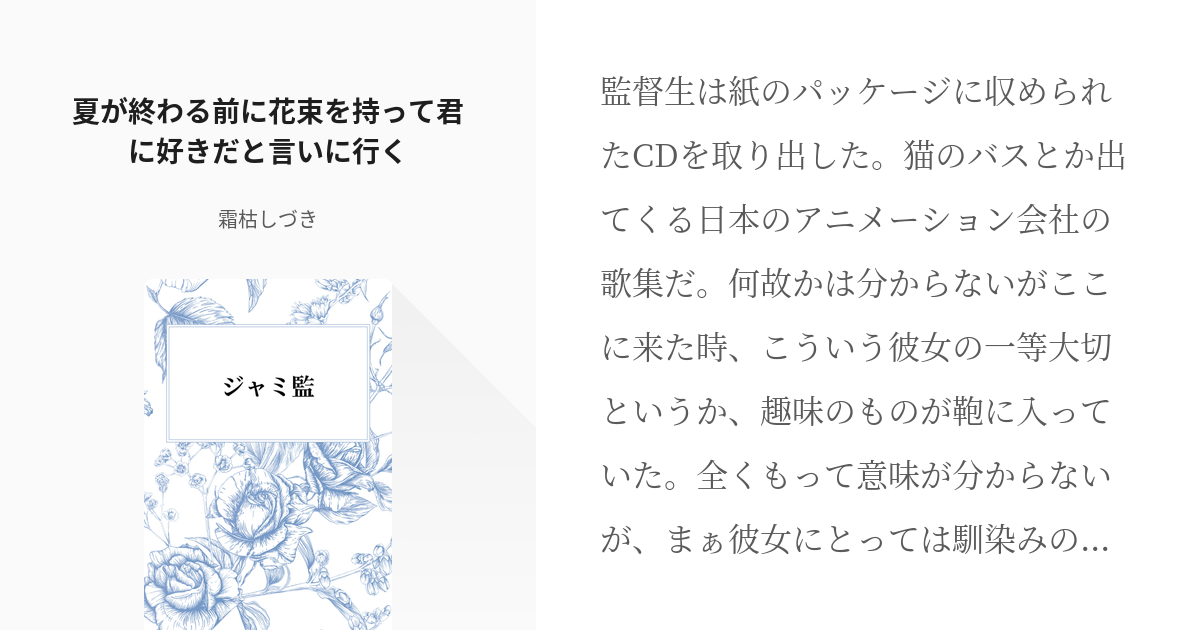 夏が終わる前に花束を持って君に好きだと言いに行く

霜枯しづき

ジャミ監

監督生は紙のパッケージに収められたCDを取り出した。猫のバスとか出てくる日本のアニメーション会社の歌集だ。何故かは分からないがここに来た時、こういう彼女の一等大切というか、趣味のものが鞄に入っていた。全くもって意味が分からないが、まぁ彼女にとっては馴染みの…